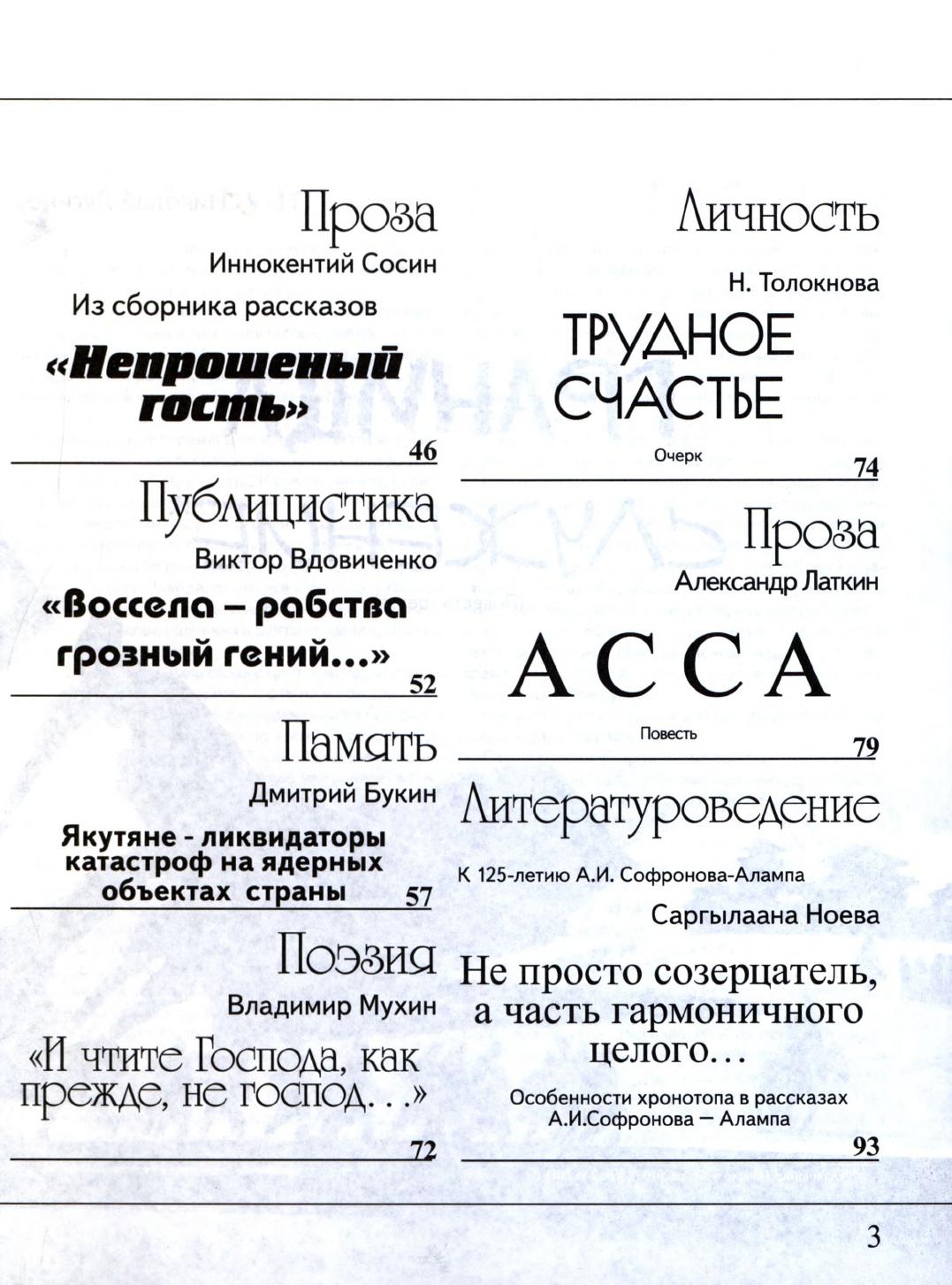 Проза
Иннокентий Сосин
Из сборника рассказов
«Непрошеный гость»
46

Публицистика
Виктор Вдовиченко
«Воссела – рабства грозный гений...»
52

Память
Дмитрий Букин
Якутяне - ликвидаторы катастроф на ядерных объектах страны
57

Поэзия
Владимир Мухин
«И чтите Господа, как прежде, не господ. . .»
72

Личность
Н. Толокнова
ТРУДНОЕ СЧАСТЬЕ
Очерк
74

Проза
Александр Латкин
АССА
Повесть
79

Литературоведение
К 125-летию А.И. Софронова-Алампа
Саргылаана Ноева
Не просто созерцатель, а часть гармоничного целого...
Особенности хронотопа в рассказах А.И.Софронова – Алампа
93

3